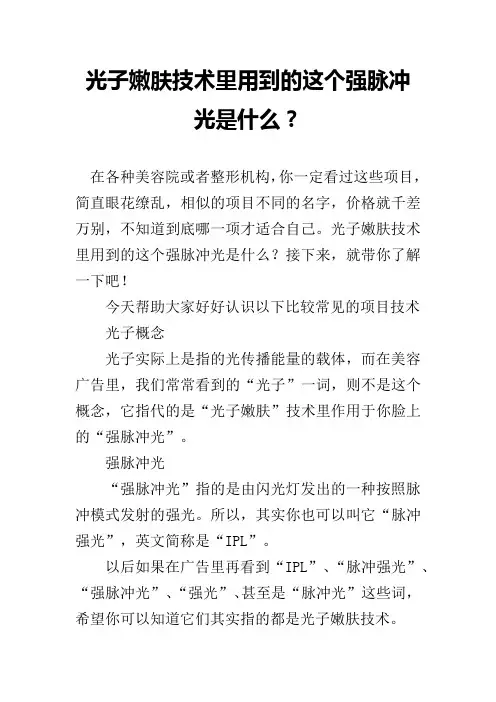 光子嫩肤技术里用到的这个强脉冲光是什么？

在各种美容院或者整形机构，你一定看过这些项目，简直眼花缭乱，相似的项目不同的名字，价格就千差万别，不知道到底哪一项才适合自己。光子嫩肤技术里用到的这个强脉冲光是什么？接下来，就带你了解一下吧！

今天帮助大家好好认识以下比较常见的项目技术

光子概念

光子实际上是指的光传播能量的载体，而在美容广告里，我们常常看到的“光子”一词，则不是这个概念，它指代的是“光子嫩肤”技术里作用于你脸上的“强脉冲光”。

强脉冲光

“强脉冲光”指的是由闪光灯发出的一种按照脉冲模式发射的强光。所以，其实你也可以叫它“脉冲强光”，英文简称是“IPL”。

以后如果在广告里再看到“IPL”、“脉冲强光”、“强脉冲光”、“强光”、甚至是“脉冲光”这些词，希望你可以知道它们其实指的都是光子嫩肤技术。